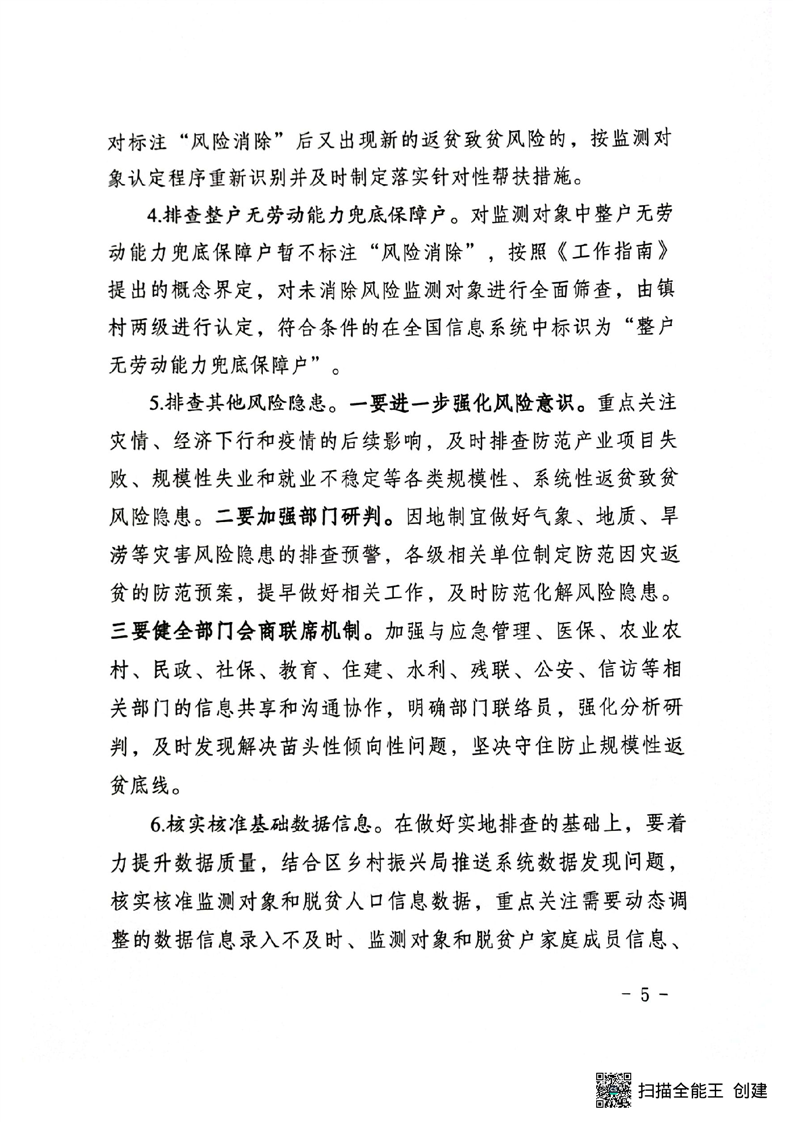 对标注“风险消除”后又出现新的返贫致贫风险的，按监测对象认定程序重新识别并及时制定落实针对性帮扶措施。

4.排查整户无劳动能力兜底保障户。对监测对象中整户无劳动能力兜底保障户暂不标注“风险消除”，按照《工作指南》提出的概念界定，对未消除风险监测对象进行全面筛查，由镇村两级进行认定，符合条件的在全国信息系统中标识为“整户无劳动能力兜底保障户”。

5.排查其他风险隐患。一要进一步强化风险意识。重点关注灾情、经济下行和疫情的后续影响，及时排查防范产业项目失败、规模性失业和就业不稳定等各类规模性、系统性返贫致贫风险隐患。二要加强部门研判。因地制宜做好气象、地质、旱涝等灾害风险隐患的排查预警，各级相关单位制定防范因灾返贫的防范预案，提早做好相关工作，及时防范化解风险隐患。三要健全部门会商联席机制。加强与应急管理、医保、农业农村、民政、社保、教育、住建、水利、残联、公安、信访等相关部门的信息共享和沟通协作，明确部门联络员，强化分析研判，及时发现解决苗头性倾向性问题，坚决守住防止规模性返贫底线。

6.核实核准基础数据信息。在做好实地排查的基础上，要着力提升数据质量，结合区乡村振兴局推送系统数据发现问题，核实核准监测对象和脱贫人口信息数据，重点关注需要动态调整的数据信息录入不及时、监测对象和脱贫户家庭成员信息、

- 5 -

扫描全能王 创建